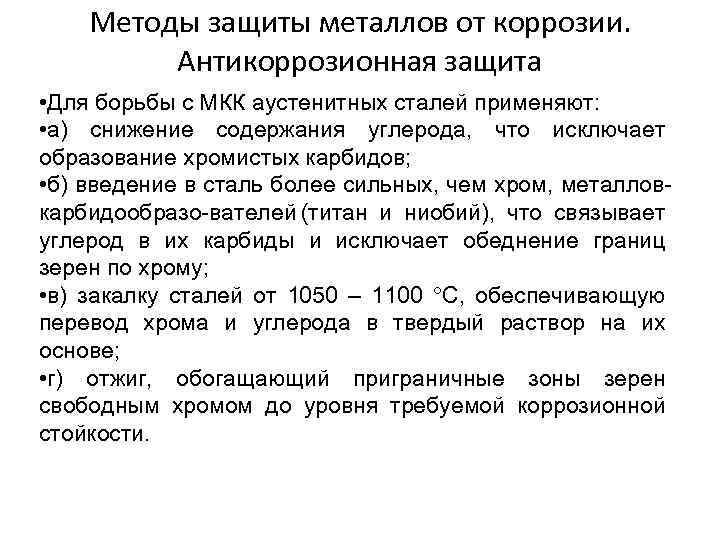 Методы защиты металлов от коррозии. Антикоррозионная защита

•Для борьбы с МКК аустенитных сталей применяют:
•а) снижение содержания углерода, что исключает образование хромистых карбидов;
•б) введение в сталь более сильных, чем хром, металлов-карбидообразо-вателей (титан и ниобий), что связывает углерод в их карбиды и исключает обеднение границ зерен по хрому;
•в) закалку сталей от 1050 – 1100 °С, обеспечивающую перевод хрома и углерода в твердый раствор на их основе;
•г) отжиг, обогащающий приграничные зоны зерен свободным хромом до уровня требуемой коррозионной стойкости.